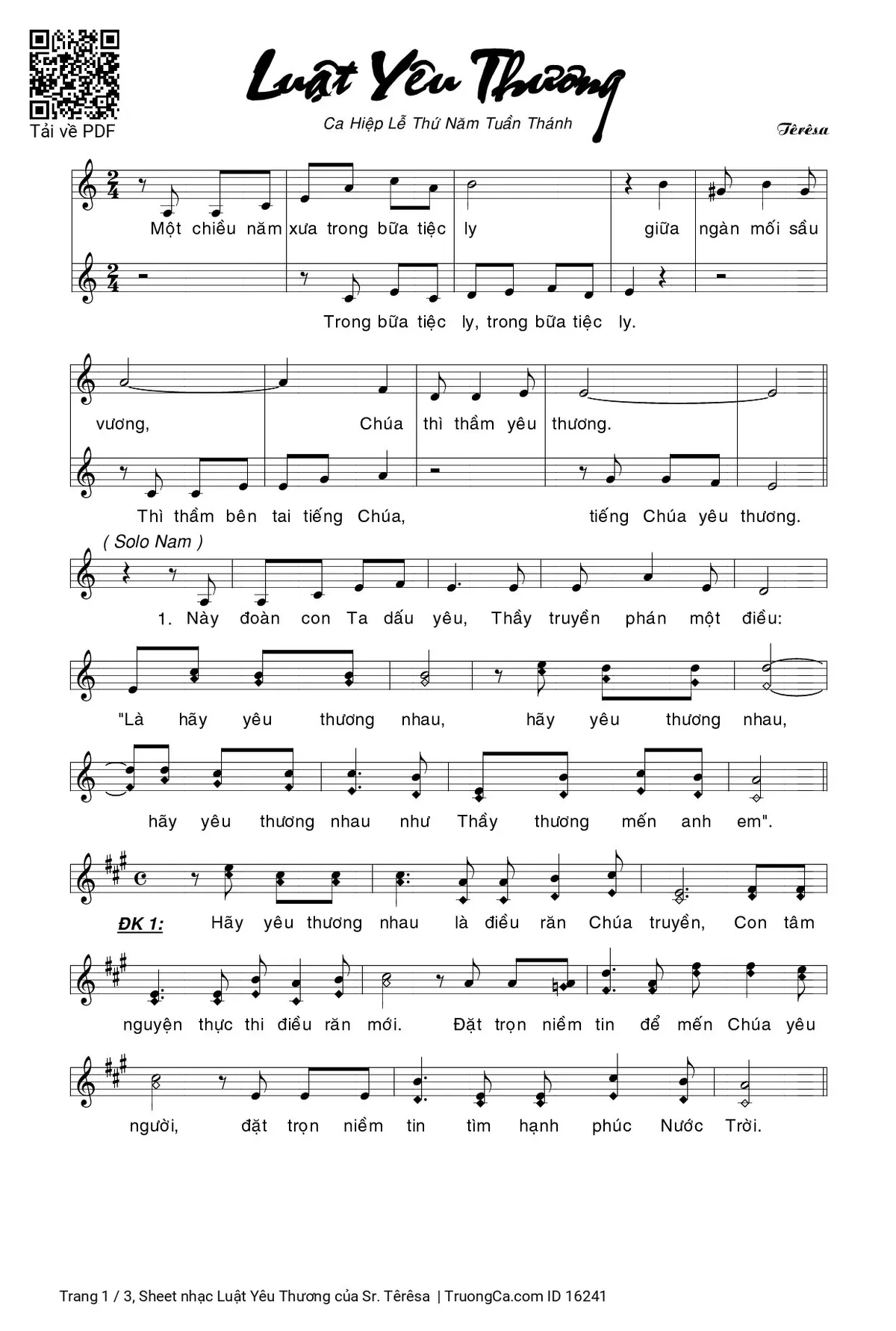 Tải về PDF

Luật Yêu Thương

Ca Hiệp Lễ Thứ Năm Tuần Thánh

Têrêsa

Một chiều năm xưa trong bữa tiệc ly giữa ngàn mối sầu

Trong bữa tiệc ly, trong bữa tiệc ly.

vương, Chúa thì thầm yêu thương.

Thì thầm bên tai tiếng Chúa, tiếng Chúa yêu thương.

( Solo Nam )

1. Này đoàn con Ta dấu yêu, Thầy truyền phán một điều:

"Là hãy yêu thương nhau, hãy yêu thương nhau,

hãy yêu thương nhau như Thầy thương mến anh em".

ĐK 1: Hãy yêu thương nhau là điều răn Chúa truyền, Con tâm

nguyện thực thi điều răn mới. Đặt trọn niềm tin để mến Chúa yêu

người, đặt trọn niềm tin tìm hạnh phúc Nước Trời.

Trang 1 / 3, Sheet nhạc Luật Yêu Thương của Sr. Têrêsa | TruongCa.com ID 16241